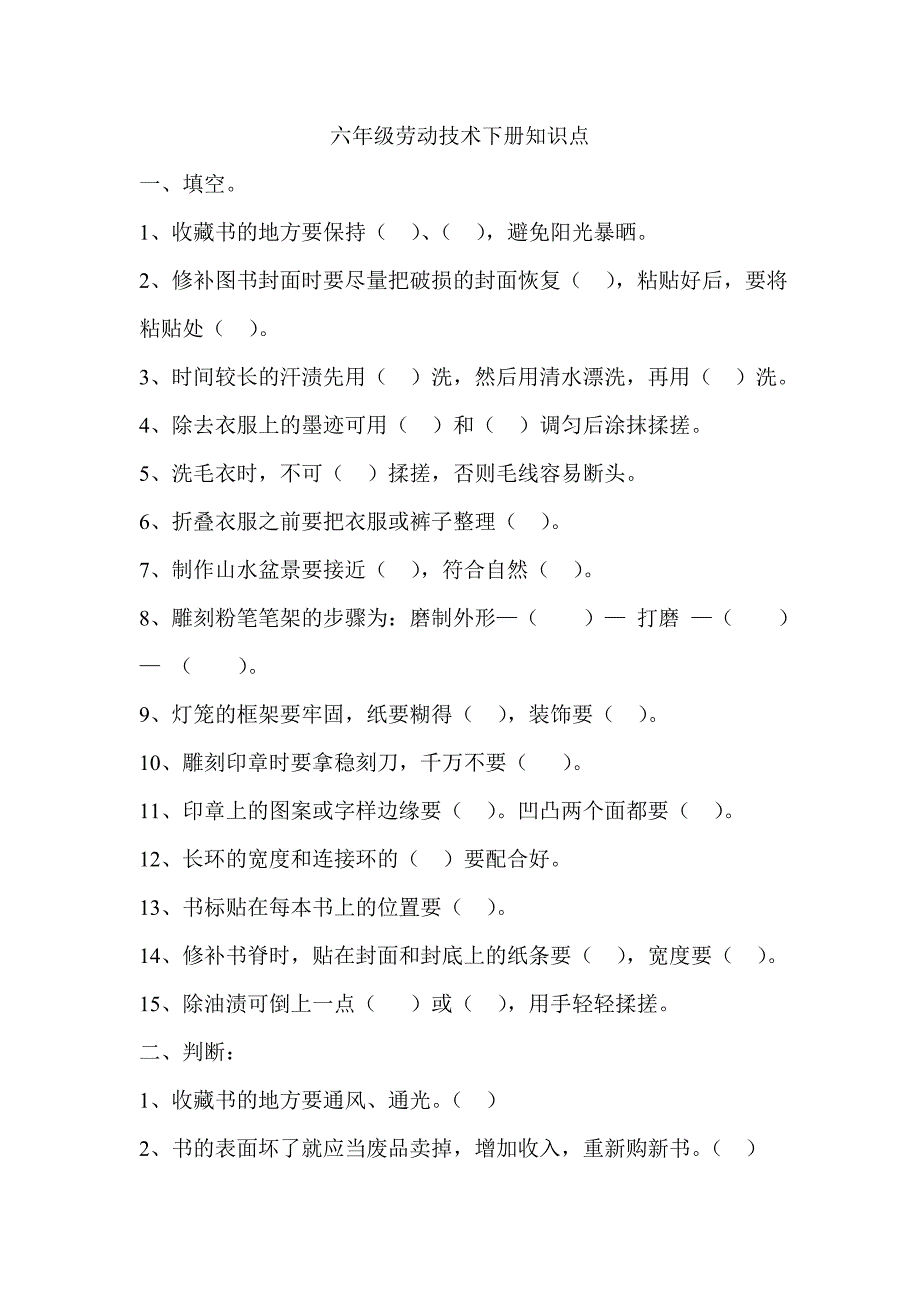 六年级劳动技术下册知识点

一、填空。

1、收藏书的地方要保持（ ）、（ ），避免阳光暴晒。

2、修补图书封面时要尽量把破损的封面恢复（ ），粘贴好后，要将粘贴处（ ）。

3、时间较长的汗渍先用（ ）洗，然后用清水漂洗，再用（ ）洗。

4、除去衣服上的墨迹可用（ ）和（ ）调匀后涂抹揉搓。

5、洗毛衣时，不可（ ）揉搓，否则毛线容易断头。

6、折叠衣服之前要把衣服或裤子整理（ ）。

7、制作山水盆景要接近（ ），符合自然（ ）。

8、雕刻粉笔笔架的步骤为：磨制外形—（ ）— 打磨 —（ ）— （ ）。

9、灯笼的框架要牢固，纸要糊得（ ），装饰要（ ）。

10、雕刻印章时要拿稳刻刀，千万不要（ ）。

11、印章上的图案或字样边缘要（ ）。凹凸两个面都要（ ）。

12、长环的宽度和连接环的（ ）要配合好。

13、书标贴在每本书上的位置要（ ）。

14、修补书脊时，贴在封面和封底上的纸条要（ ），宽度要（ ）。

15、除油渍可倒上一点（ ）或（ ），用手轻轻揉搓。

二、判断：

1、收藏书的地方要通风、通光。（ ）

2、书的表面坏了就应当废品卖掉，增加收入，重新购新书。（ ）